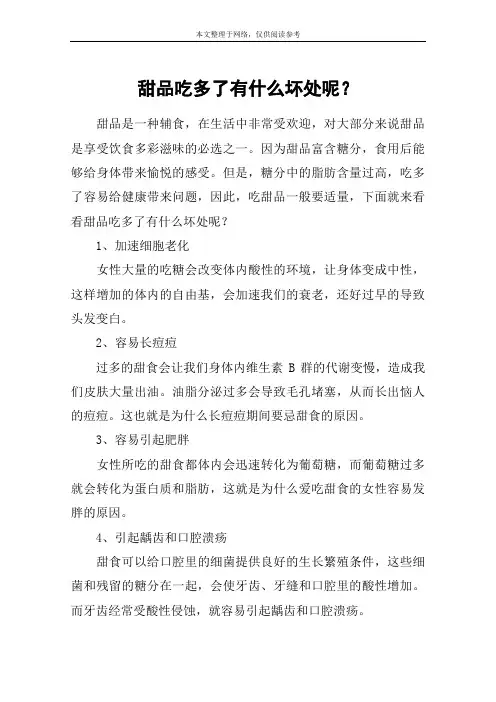 本文整理于网络，仅供阅读参考

甜品吃多了有什么坏处呢？

甜品是一种辅食，在生活中非常受欢迎，对大部分来说甜品是享受饮食多彩滋味的必选之一。因为甜品富含糖分，食用后能够给身体带来愉悦的感受。但是，糖分中的脂肪含量过高，吃多了容易给健康带来问题，因此，吃甜品一般要适量，下面就来看看甜品吃多了有什么坏处呢？

1、加速细胞老化

女性大量的吃糖会改变体内酸性的环境，让身体变成中性，这样增加的体内的自由基，会加速我们的衰老，还好过早的导致头发变白。

2、容易长痘痘

过多的甜食会让我们身体内维生素 B 群的代谢变慢，造成我们皮肤大量出油。油脂分泌过多会导致毛孔堵塞，从而长出恼人的痘痘。这也就是为什么长痘痘期间要忌甜食的原因。

3、容易引起肥胖

女性所吃的甜食都体内会迅速转化为葡萄糖，而葡萄糖过多就会转化为蛋白质和脂肪，这就是为什么爱吃甜食的女性容易发胖的原因。

4、引起龋齿和口腔溃疡

甜食可以给口腔里的细菌提供良好的生长繁殖条件，这些细菌和残留的糖分在一起，会使牙齿、牙缝和口腔里的酸性增加。而牙齿经常受酸性侵蚀，就容易引起龋齿和口腔溃疡。